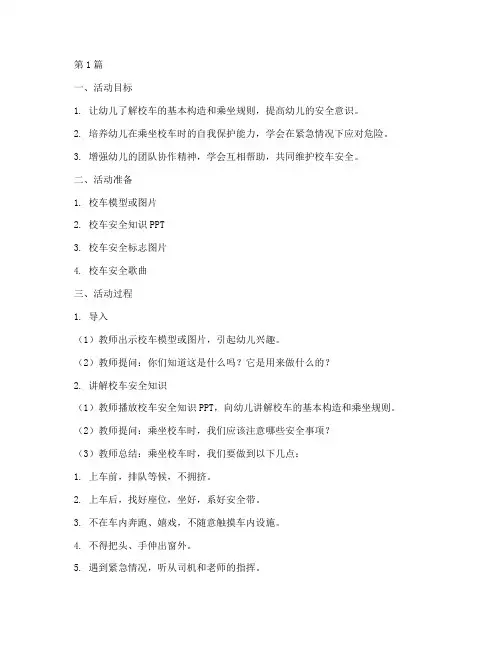 第1篇

一、活动目标

1. 让幼儿了解校车的基本构造和乘坐规则，提高幼儿的安全意识。

2. 培养幼儿在乘坐校车时的自我保护能力，学会在紧急情况下应对危险。

3. 增强幼儿的团队协作精神，学会互相帮助，共同维护校车安全。

二、活动准备

1. 校车模型或图片

2. 校车安全知识PPT

3. 校车安全标志图片

4. 校车安全歌曲

三、活动过程

1. 导入

（1）教师出示校车模型或图片，引起幼儿兴趣。

（2）教师提问：你们知道这是什么吗？它是用来做什么的？

2. 讲解校车安全知识

（1）教师播放校车安全知识PPT，向幼儿讲解校车的基本构造和乘坐规则。

（2）教师提问：乘坐校车时，我们应该注意哪些安全事项？

（3）教师总结：乘坐校车时，我们要做到以下几点：

1. 上车前，排队等候，不拥挤。

2. 上车后，找好座位，坐好，系好安全带。

3. 不在车内奔跑、嬉戏，不随意触摸车内设施。

4. 不得把头、手伸出窗外。

5. 遇到紧急情况，听从司机和老师的指挥。